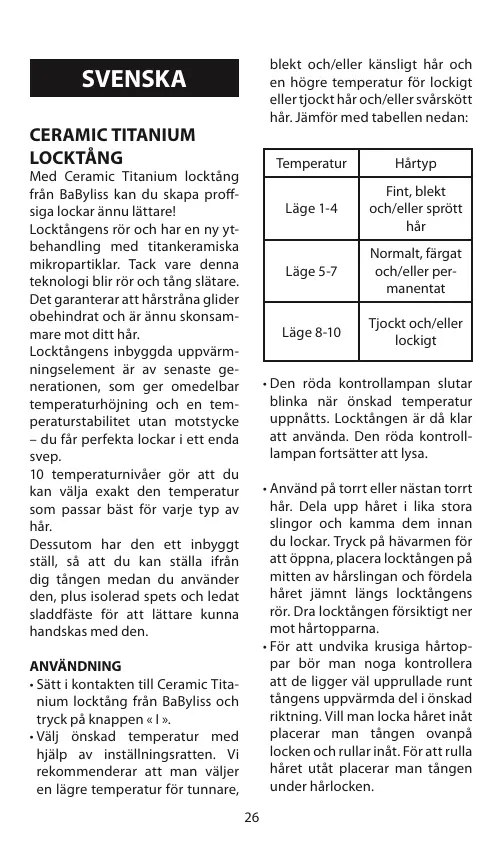 SVENSKA

CERAMIC TITANIUM LOCKTÅNG

Med Ceramic Titanium locktång från BaByliss kan du skapa proffsiga lockar ännu lättare!

Locktångens rör och har en ny ytbehandling med titankeramiska mikropartiklar. Tack vare denna teknologi blir rör och tång slätare. Det garanterar att hårstråna glider obehindrat och är ännu skonsammare mot ditt hår.

Locktångens inbyggda uppvärmningselement är av senaste generationen, som ger omedelbar temperaturhöjning och en temperaturstabilitet utan motstycke – du får perfekta lockar i ett enda svep.

10 temperaturnivåer gör att du kan välja exakt den temperatur som passar bäst för varje typ av hår.

Dessutom har den ett inbyggt ställ, så att du kan ställa ifrån dig tången medan du använder den, plus isolerad spets och ledat sladdfäste för att lättare kunna handskas med den.

ANVÄNDNING

• Sätt i kontakten till Ceramic Titanium locktång från BaByliss och tryck på knappen « I ».

• Välj önskad temperatur med hjälp av inställningsratten. Vi rekommenderar att man väljer en lägre temperatur för tunnare, blekt och/eller känsligt hår och en högre temperatur för lockigt eller tjockt hår och/eller svårskött hår. Jämför med tabellen nedan:

| Temperatur | Hårtyp |
|---|---|
| Läge 1-4 | Fint, blekt och/eller sprött hår |
| Läge 5-7 | Normalt, färgat och/eller permanentat |
| Läge 8-10 | Tjockt och/eller lockigt |

• Den röda kontrollampan slutar blinka när önskad temperatur uppnåtts. Locktången är då klar att använda. Den röda kontrollampan fortsätter att lysa.

• Använd på torrt eller nästan torrt hår. Dela upp håret i lika stora slingor och kamma dem innan du lockar. Tryck på hävarmen för att öppna, placera locktången på mitten av hårslingan och fördela håret jämnt längs locktångens rör. Dra locktången försiktigt ner mot hårtopparna.

• För att undvika krusiga hårtoppar bör man noga kontrollera att de ligger väl upprullade runt tångens uppvärmda del i önskad riktning. Vill man locka håret inåt placerar man tången ovanpå locken och rullar inåt. För att rulla håret utåt placerar man tången under hårlocken.

26